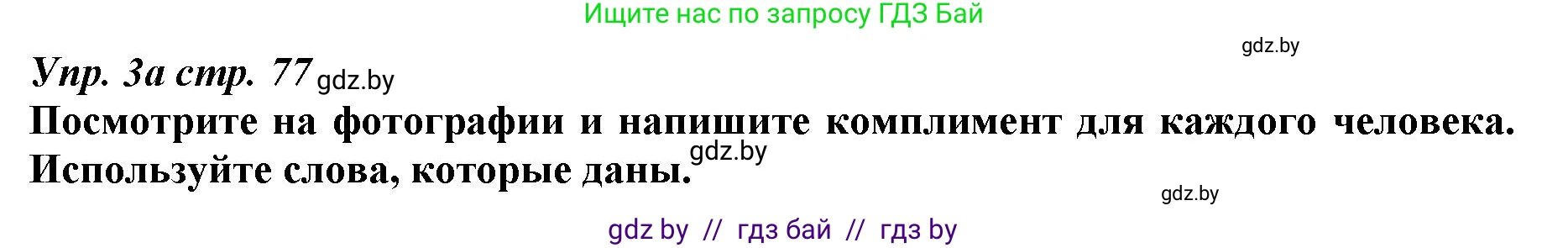 Ищите нас по запросу ГДЗ Бай

gdz.by

Упр. 3а стр. 77 gdz.by

Посмотрите на фотографии и напишите комплимент для каждого человека. Используйте слова, которые даны. gdz.by

gdz.by

gdz by // гдз бай // гдз by